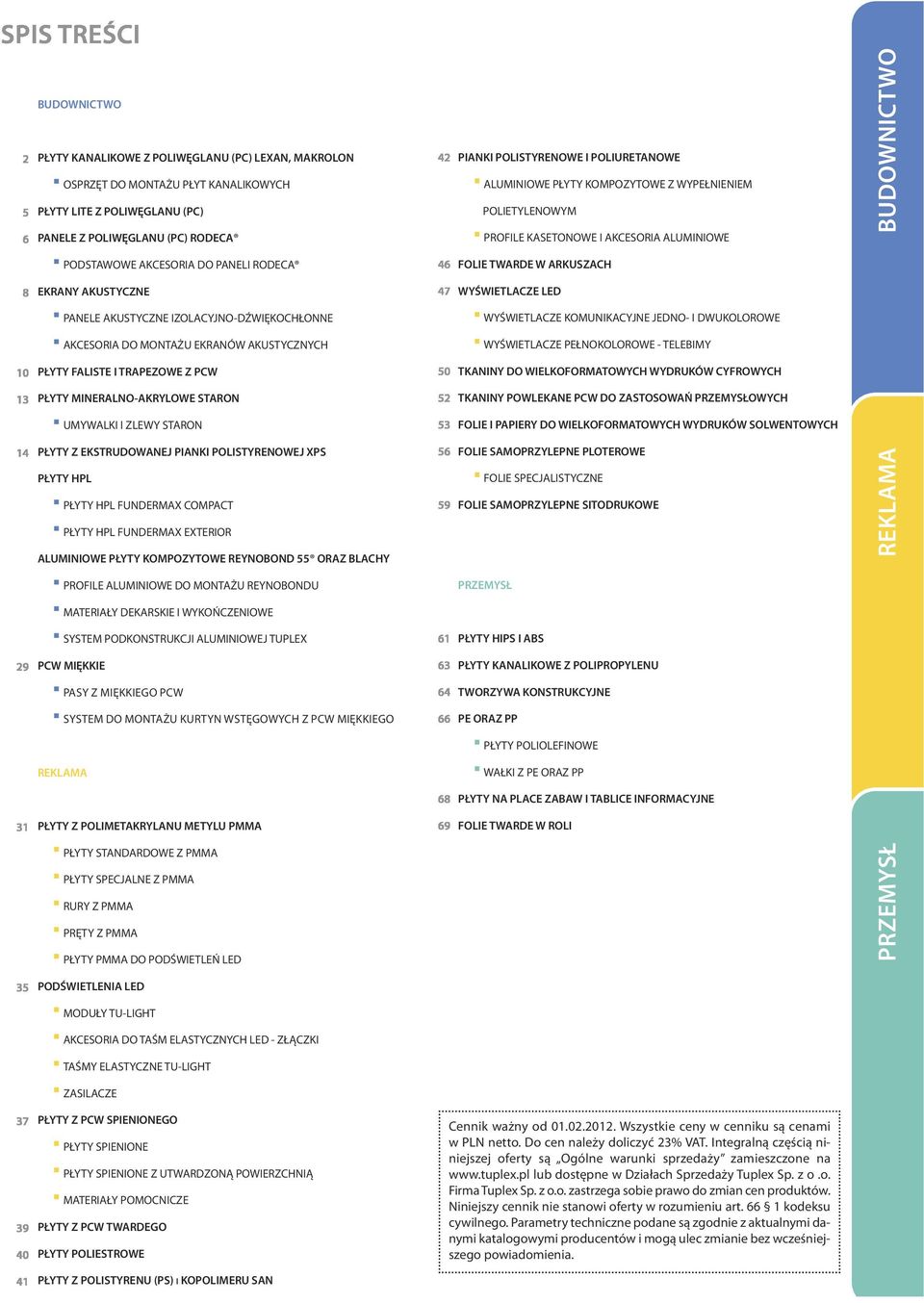 SPIS TREŚCI

BUDOWNICTWO

2 PŁYTY KANALIKOWE Z POLIWĘGLANU (PC) LEXAN, MAKROLON

OSPRZĘT DO MONTAŻU PŁYT KANALIKOWYCH

5 PŁYTY LITE Z POLIWĘGLANU (PC)

6 PANELE Z POLIWĘGLANU (PC) RODECA®

PODSTAWOWE AKCESORIA DO PANELI RODECA®

8 EKRANY AKUSTYCZNE

PANELE AKUSTYCZNE IZOLACYJNO-DŹWIĘKOCHŁONNE

AKCESORIA DO MONTAŻU EKRANÓW AKUSTYCZNYCH

10 PŁYTY FALISTE I TRAPEZOWE Z PCW

13 PŁYTY MINERALNO-AKRYLOWE STARON

UMYWALKI I ZLEWY STARON

14 PŁYTY Z EKSTRUDOWANEJ PIANKI POLISTYRENOWEJ XPS

PŁYTY HPL

PŁYTY HPL FUNDERMAX COMPACT

PŁYTY HPL FUNDERMAX EXTERIOR

ALUMINIOWE PŁYTY KOMPOZYTOWE REYNOBOND 55® ORAZ BLACHY

PROFILE ALUMINIOWE DO MONTAŻU REYNOBONDU

MATERIAŁY DEKARSKIE I WYKOŃCZENIOWE

SYSTEM PODKONSTRUKCJI ALUMINIOWEJ TUPLEX

29 PCW MIĘKKIE

PASY Z MIĘKKIEGO PCW

SYSTEM DO MONTAŻU KURTYN WSTĘGOWYCH Z PCW MIĘKKIEGO

REKLAMA

31 PŁYTY Z POLIMETAKRYLANU METYLU PMMA

PŁYTY STANDARDOWE Z PMMA

PŁYTY SPECJALNE Z PMMA

RURY Z PMMA

PRĘTY Z PMMA

PŁYTY PMMA DO PODŚWIETLEŃ LED

35 PODŚWIETLENIA LED

MODUŁY TU-LIGHT

AKCESORIA DO TAŚM ELASTYCZNYCH LED - ZŁĄCZKI

TAŚMY ELASTYCZNE TU-LIGHT

ZASILACZE

37 PŁYTY Z PCW SPIENIONEGO

PŁYTY SPIENIONE

PŁYTY SPIENIONE Z UTWARDZONĄ POWIERZCHNIĄ

MATERIAŁY POMOCNICZE

39 PŁYTY Z PCW TWARDEGO

40 PŁYTY POLIESTROWE

41 PŁYTY Z POLISTYRENU (PS) I KOPOLIMERU SAN

42 PIANKI POLISTYRENOWE I POLIURETANOWE

ALUMINIOWE PŁYTY KOMPOZYTOWE Z WYPEŁNIENIEM POLIETYLENOWYM

PROFILE KASETONOWE I AKCESORIA ALUMINIOWE

46 FOLIE TWARDE W ARKUSZACH

47 WYŚWIETLACZE LED

WYŚWIETLACZE KOMUNIKACYJNE JEDNO- I DWUKOLOROWE

WYŚWIETLACZE PEŁNOKOLOROWE - TELEBIMY

50 TKANINY DO WIELKOFORMATOWYCH WYDRUKÓW CYFROWYCH

52 TKANINY POWLEKANE PCW DO ZASTOSOWAŃ PRZEMYSŁOWYCH

53 FOLIE I PAPIERY DO WIELKOFORMATOWYCH WYDRUKÓW SOLWENTOWYCH

56 FOLIE SAMOPRZYLEPNE PLOTEROWE

FOLIE SPECJALISTYCZNE

59 FOLIE SAMOPRZYLEPNE SITODRUKOWE

PRZEMYSŁ

61 PŁYTY HIPS I ABS

63 PŁYTY KANALIKOWE Z POLIPROPYLENU

64 TWORZYWA KONSTRUKCYJNE

66 PE ORAZ PP

PŁYTY POLIOLEFINOWE

WAŁKI Z PE ORAZ PP

68 PŁYTY NA PLACE ZABAW I TABLICE INFORMACYJNE

69 FOLIE TWARDE W ROLI

Cennik ważny od 01.02.2012. Wszystkie ceny w cenniku są cenami w PLN netto. Do cen należy doliczyć 23% VAT. Integralną częścią niniejszej oferty są „Ogólne warunki sprzedaży” zamieszczone na www.tuplex.pl lub dostępne w Działach Sprzedaży Tuplex Sp. z o .o. Firma Tuplex Sp. z o.o. zastrzega sobie prawo do zmian cen produktów. Niniejszy cennik nie stanowi oferty w rozumieniu art. 66 § 1 kodeksu cywilnego. Parametry techniczne podane są zgodnie z aktualnymi danymi katalogowymi producentów i mogą ulec zmianie bez wcześniejszego powiadomienia.

BUDOWNICTWO

REKLAMA

PRZEMYSŁ